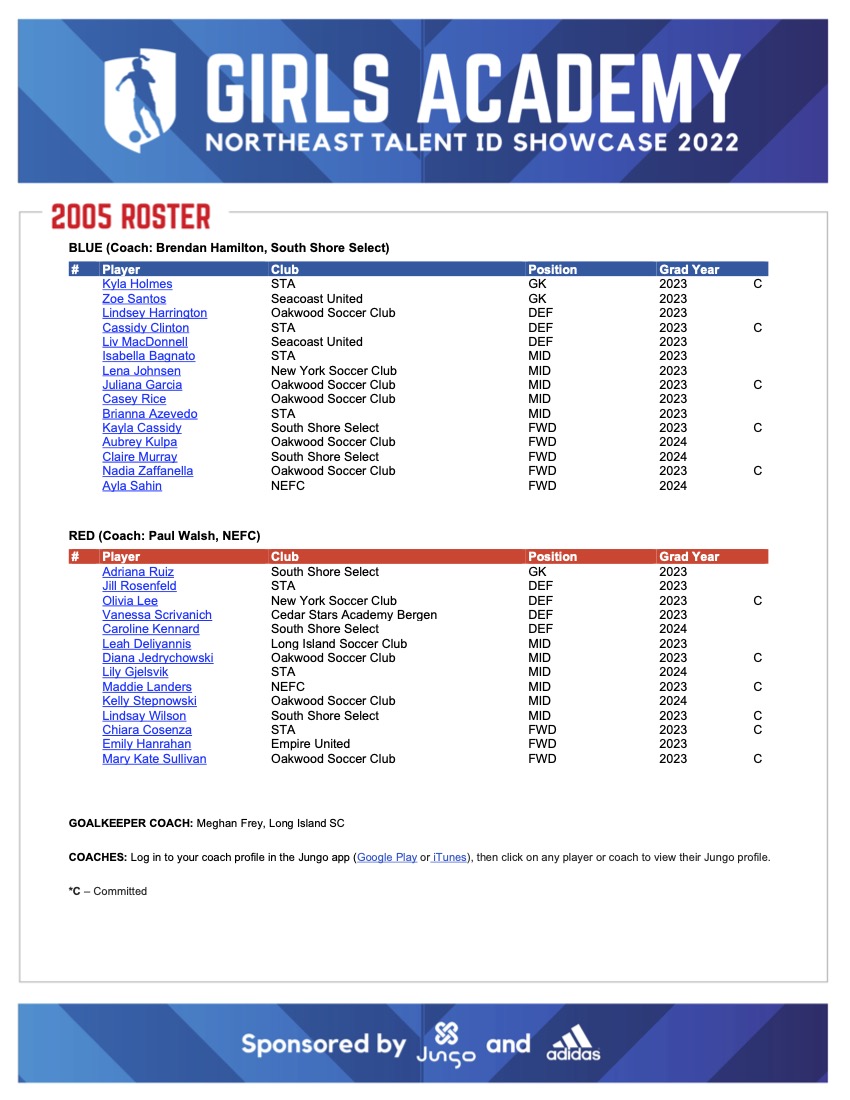 GIRLS ACADEMY
NORTHEAST TALENT ID SHOWCASE 2022

2005 ROSTER

BLUE (Coach: Brendan Hamilton, South Shore Select)

| # | Player | Club | Position | Grad Year | |
|---|---|---|---|---|---|
| | Kyla Holmes | STA | GK | 2023 | C |
| | Zoe Santos | Seacoast United | GK | 2023 | |
| | Lindsey Harrington | Oakwood Soccer Club | DEF | 2023 | |
| | Cassidy Clinton | STA | DEF | 2023 | C |
| | Liv MacDonnell | Seacoast United | DEF | 2023 | |
| | Isabella Bagnato | STA | MID | 2023 | |
| | Lena Johnsen | New York Soccer Club | MID | 2023 | |
| | Juliana Garcia | Oakwood Soccer Club | MID | 2023 | C |
| | Casey Rice | Oakwood Soccer Club | MID | 2023 | |
| | Brianna Azevedo | STA | MID | 2023 | |
| | Kayla Cassidy | South Shore Select | FWD | 2023 | C |
| | Aubrey Kulpa | Oakwood Soccer Club | FWD | 2024 | |
| | Claire Murray | South Shore Select | FWD | 2024 | |
| | Nadia Zaffanella | Oakwood Soccer Club | FWD | 2023 | C |
| | Ayla Sahin | NEFC | FWD | 2024 | |

RED (Coach: Paul Walsh, NEFC)

| # | Player | Club | Position | Grad Year | |
|---|---|---|---|---|---|
| | Adriana Ruiz | South Shore Select | GK | 2023 | |
| | Jill Rosenfeld | STA | DEF | 2023 | |
| | Olivia Lee | New York Soccer Club | DEF | 2023 | C |
| | Vanessa Scrivanich | Cedar Stars Academy Bergen | DEF | 2023 | |
| | Caroline Kennard | South Shore Select | DEF | 2024 | |
| | Leah Deliyannis | Long Island Soccer Club | MID | 2023 | |
| | Diana Jedrychowski | Oakwood Soccer Club | MID | 2023 | C |
| | Lily Gjelsvik | STA | MID | 2024 | |
| | Maddie Landers | NEFC | MID | 2023 | C |
| | Kelly Stepnowski | Oakwood Soccer Club | MID | 2024 | |
| | Lindsay Wilson | South Shore Select | MID | 2023 | C |
| | Chiara Cosenza | STA | FWD | 2023 | C |
| | Emily Hanrahan | Empire United | FWD | 2023 | |
| | Mary Kate Sullivan | Oakwood Soccer Club | FWD | 2023 | C |

GOALKEEPER COACH: Meghan Frey, Long Island SC

COACHES: Log in to your coach profile in the Jungo app (Google Play or iTunes), then click on any player or coach to view their Jungo profile.

*C – Committed

Sponsored by Jungo and adidas